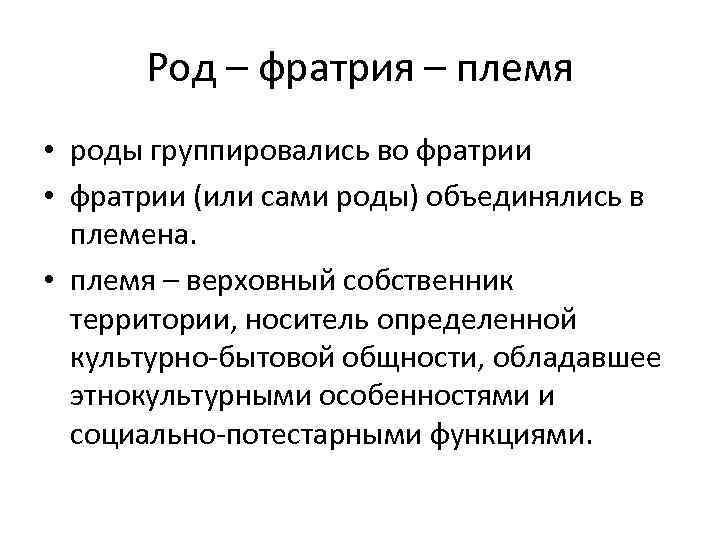 Род – фратрия – племя

• роды группировались во фратрии
• фратрии (или сами роды) объединялись в племена.
• племя – верховный собственник территории, носитель определенной культурно-бытовой общности, обладавшее этнокультурными особенностями и социально-потестарными функциями.